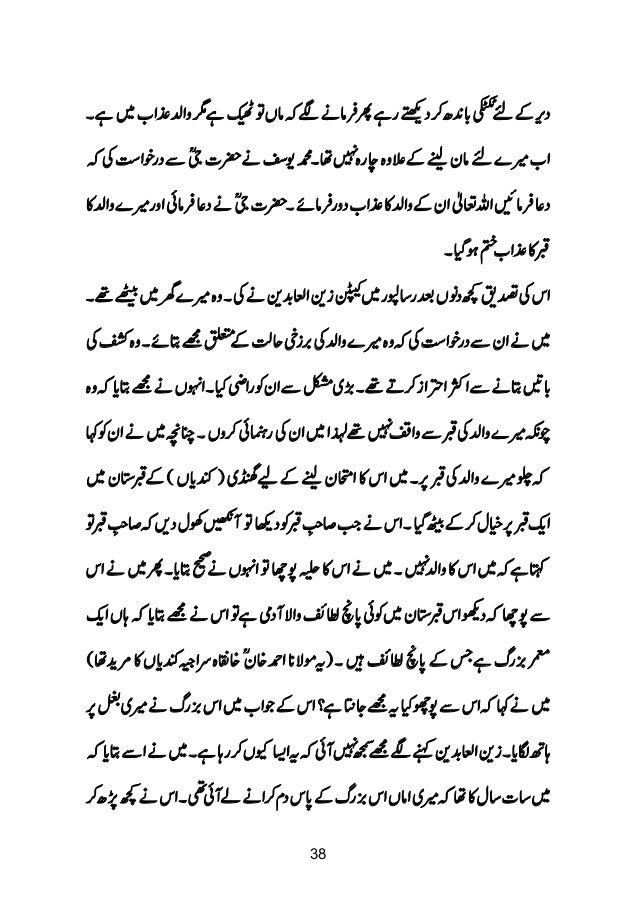 دیر کے لئے ٹکٹکی باندھ کر دیکھتے رہے پھر فرمانے لگے کہ ماں تو ٹھیک ہے مگر والد عذاب میں ہے۔ اب میرے لئے مان لینے کے علاوہ چارہ نہیں تھا۔ محمد یوسف نے حضرت جیؒ سے درخواست کی کہ دعا فرمائیں اللہ تعالیٰ ان کے والد کا عذاب دور فرمائے۔ حضرت جیؒ نے دعا فرمائی اور میرے والد کا قبر کا عذاب ختم ہو گیا۔

اس کی تصدیق کچھ دنوں بعد رسالپور میں کیپٹن زین العابدین نے کی۔ وہ میرے گھر میں بیٹھے تھے۔ میں نے ان سے درخواست کی کہ وہ میرے والد کی برزخی حالت کے متعلق مجھے بتائے۔ وہ کشف کی باتیں بتانے سے اکثر احتراز کرتے تھے۔ بڑی مشکل سے ان کو راضی کیا۔ انہوں نے مجھے بتایا کہ وہ چونکہ میرے والد کی قبر سے واقف نہیں تھے لہذا میں ان کی رہنمائی کروں۔ چنانچہ میں نے ان کو کہا کہ چلو میرے والد کی قبر پر۔ میں اس کا امتحان لینے کے لیے گھنڈی (کندیاں) کے قبرستان میں ایک قبر پر خیال کر کے بیٹھ گیا۔ اس نے جب صاحبِ قبر کو دیکھا تو آنکھیں کھول دیں کہ صاحبِ قبر تو کہتا ہے کہ میں اس کا والد نہیں۔ میں نے اس کا حلیہ پوچھا تو انہوں نے صحیح بتایا۔ پھر میں نے اس سے پوچھا کہ دیکھو اس قبرستان میں کوئی پانچ لطائف والا آدمی ہے تو اس نے مجھے بتایا کہ ہاں ایک معمر بزرگ ہے، جس کے پانچ لطائف ہیں۔ (یہ مولانا احمد خانؒ خانقاہ سراجیہ کندیاں کا مرید تھا) میں نے کہا کہ اس سے پوچھو کیا یہ مجھے جانتا ہے؟ اس کے جواب میں اس بزرگ نے میری بغل پر ہاتھ لگایا۔ زین العابدین کہنے لگے مجھے سمجھ نہیں آئی کہ یہ ایسا کیوں کر رہا ہے۔ میں نے اسے بتایا کہ میں سات سال کا تھا کہ میری اماں اس بزرگ کے پاس دم کرانے لے آئی تھی۔ اس نے کچھ پڑھ کر

38